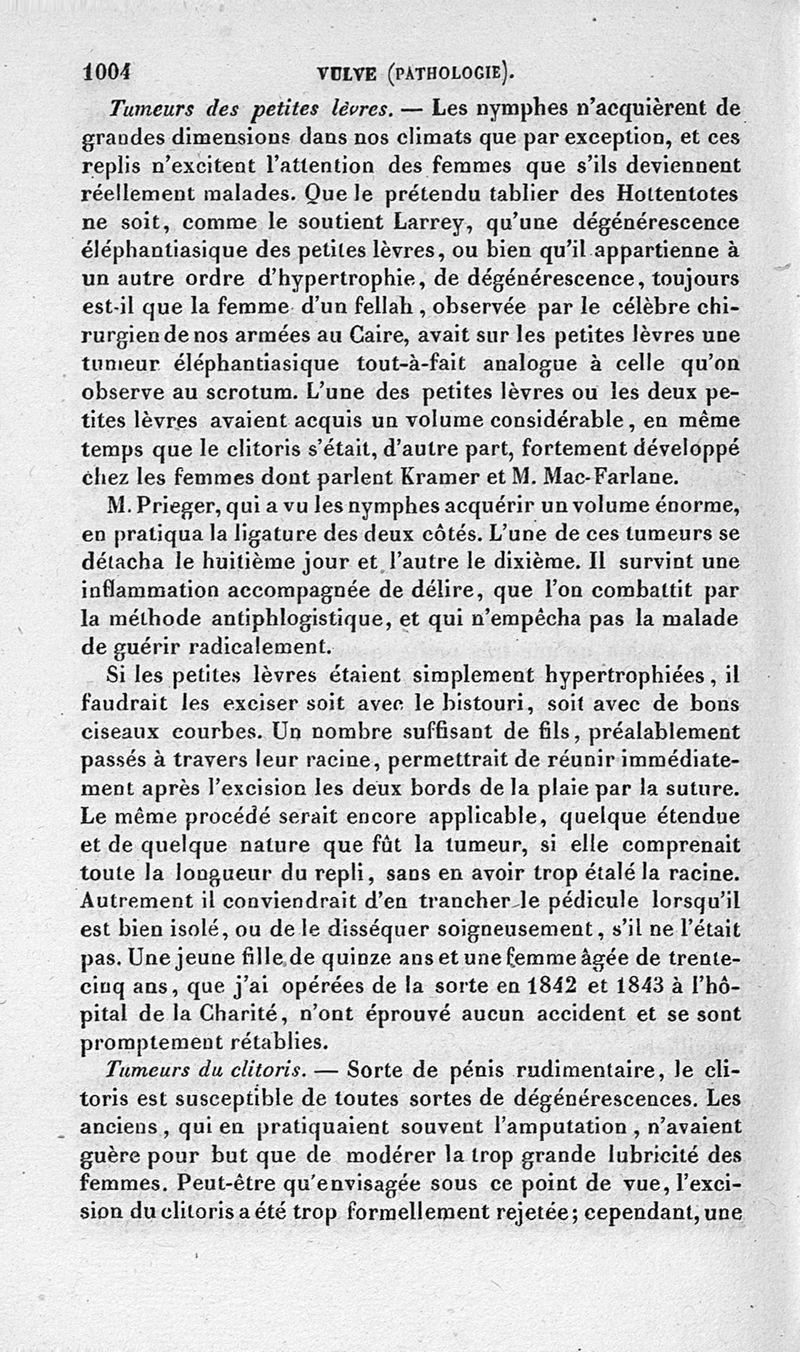 1004 VULVE (PATHOLOGIE).

Tumeurs des petites lèvres. — Les nymphes n'acquièrent de grandes dimensions dans nos climats que par exception, et ces replis n'excitent l'attention des femmes que s'ils deviennent réellement malades. Que le prétendu tablier des Hottentotes ne soit, comme le soutient Larrey, qu'une dégénérescence éléphantiasique des petites lèvres, ou bien qu'il appartienne à un autre ordre d'hypertrophie, de dégénérescence, toujours est-il que la femme d'un fellah, observée par le célèbre chirurgien de nos armées au Caire, avait sur les petites lèvres une tumeur éléphantiasique tout-à-fait analogue à celle qu'on observe au scrotum. L'une des petites lèvres ou les deux petites lèvres avaient acquis un volume considérable, en même temps que le clitoris s'était, d'autre part, fortement développé chez les femmes dont parlent Kramer et M. Mac-Farlane.

M. Prieger, qui a vu les nymphes acquérir un volume énorme, en pratiqua la ligature des deux côtés. L'une de ces tumeurs se détacha le huitième jour et l'autre le dixième. Il survint une inflammation accompagnée de délire, que l'on combattit par la méthode antiphlogistique, et qui n'empêcha pas la malade de guérir radicalement.

Si les petites lèvres étaient simplement hypertrophiées, il faudrait les exciser soit avec le bistouri, soit avec de bons ciseaux courbes. Un nombre suffisant de fils, préalablement passés à travers leur racine, permettrait de réunir immédiatement après l'excision les deux bords de la plaie par la suture. Le même procédé serait encore applicable, quelque étendue et de quelque nature que fût la tumeur, si elle comprenait toute la longueur du repli, sans en avoir trop étalé la racine. Autrement il conviendrait d'en trancher le pédicule lorsqu'il est bien isolé, ou de le disséquer soigneusement, s'il ne l'était pas. Une jeune fille de quinze ans et une femme âgée de trente-cinq ans, que j'ai opérées de la sorte en 1842 et 1843 à l'hôpital de la Charité, n'ont éprouvé aucun accident et se sont promptement rétablies.

Tumeurs du clitoris. — Sorte de pénis rudimentaire, le clitoris est susceptible de toutes sortes de dégénérescences. Les anciens, qui en pratiquaient souvent l'amputation, n'avaient guère pour but que de modérer la trop grande lubricité des femmes. Peut-être qu'envisagée sous ce point de vue, l'excision du clitoris a été trop formellement rejetée; cependant, une